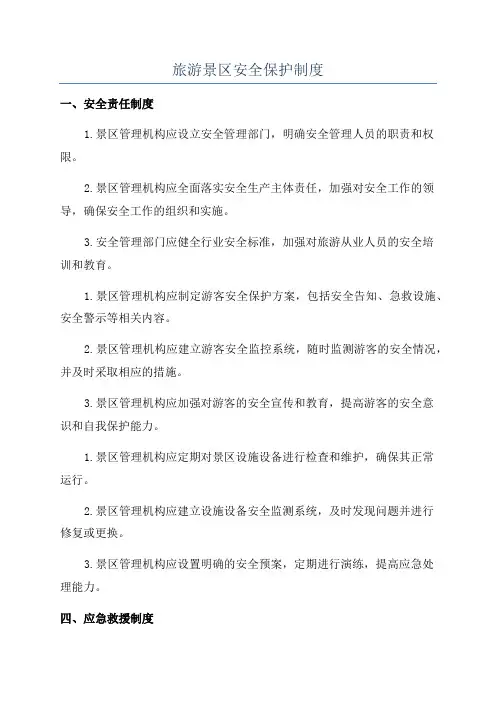 旅游景区安全保护制度

一、安全责任制度

1.景区管理机构应设立安全管理部门，明确安全管理人员的职责和权限。

2.景区管理机构应全面落实安全生产主体责任，加强对安全工作的领导，确保安全工作的组织和实施。

3.安全管理部门应健全行业安全标准，加强对旅游从业人员的安全培训和教育。

1.景区管理机构应制定游客安全保护方案，包括安全告知、急救设施、安全警示等相关内容。

2.景区管理机构应建立游客安全监控系统，随时监测游客的安全情况，并及时采取相应的措施。

3.景区管理机构应加强对游客的安全宣传和教育，提高游客的安全意识和自我保护能力。

1.景区管理机构应定期对景区设施设备进行检查和维护，确保其正常运行。

2.景区管理机构应建立设施设备安全监测系统，及时发现问题并进行修复或更换。

3.景区管理机构应设置明确的安全预案，定期进行演练，提高应急处理能力。

四、应急救援制度